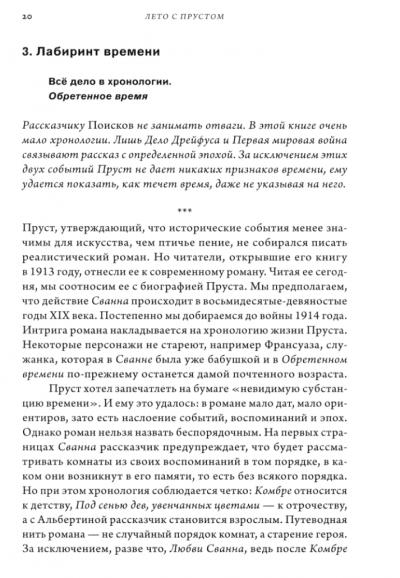 20 ЛЕТО С ПРУСТОМ

3. Лабиринт времени

Всё дело в хронологии.
Обретенное время

Рассказчику Поисков не занимать отваги. В этой книге очень мало хронологии. Лишь Дело Дрейфуса и Первая мировая война связывают рассказ с определенной эпохой. За исключением этих двух событий Пруст не дает никаких признаков времени, ему удается показать, как течет время, даже не указывая на него.

***

Пруст, утверждающий, что исторические события менее значимы для искусства, чем птичье пение, не собирался писать реалистический роман. Но читатели, открывшие его книгу в 1913 году, отнесли ее к современному роману. Читая ее сегодня, мы соотносим ее с биографией Пруста. Мы предполагаем, что действие Сванна происходит в восьмидесятые-девяностые годы XIX века. Постепенно мы добираемся до войны 1914 года. Интрига романа накладывается на хронологию жизни Пруста. Некоторые персонажи не стареют, например Франсуаза, служанка, которая в Сванне была уже бабушкой и в Обретенном времени по-прежнему останется дамой почтенного возраста.

Пруст хотел запечатлеть на бумаге «невидимую субстанцию времени». И ему это удалось: в романе мало дат, мало ориентиров, зато есть наслоение событий, воспоминаний и эпох. Однако роман нельзя назвать беспорядочным. На первых страницах Сванна рассказчик предупреждает, что будет рассматривать комнаты из своих воспоминаний в том порядке, в каком они возникнут в его памяти, то есть без всякого порядка. Но при этом хронология соблюдается четко: Комбре относится к детству, Под сенью дев, увенчанных цветами — к отрочеству, а с Альбертиной рассказчик становится взрослым. Путеводная нить романа — не случайный порядок комнат, а старение героя. За исключением, разве что, Любви Сванна, ведь после Комбре